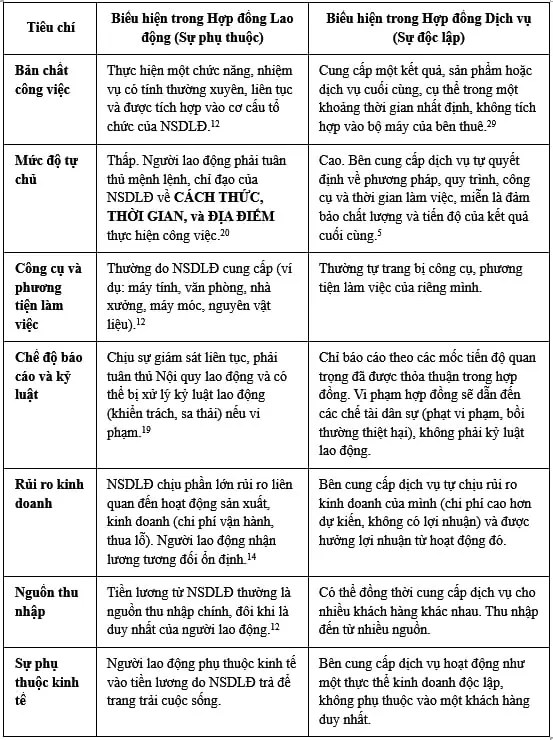 | Tiêu chí | Biểu hiện trong Hợp đồng Lao động (Sự phụ thuộc) | Biểu hiện trong Hợp đồng Dịch vụ (Sự độc lập) |
|---|---|---|
| Bản chất công việc | Thực hiện một chức năng, nhiệm vụ có tính thường xuyên, liên tục và được tích hợp vào cơ cấu tổ chức của NSDLĐ.$^{12}$ | Cung cấp một kết quả, sản phẩm hoặc dịch vụ cuối cùng, cụ thể trong một khoảng thời gian nhất định, không tích hợp vào bộ máy của bên thuê.$^{29}$ |
| Mức độ tự chủ | Thấp. Người lao động phải tuân thủ mệnh lệnh, chỉ đạo của NSDLĐ về CÁCH THỨC, THỜI GIAN, và ĐỊA ĐIỂM thực hiện công việc.$^{20}$ | Cao. Bên cung cấp dịch vụ tự quyết định về phương pháp, quy trình, công cụ và thời gian làm việc, miễn là đảm bảo chất lượng và tiến độ của kết quả cuối cùng.$^{5}$ |
| Công cụ và phương tiện làm việc | Thường do NSDLĐ cung cấp (ví dụ: máy tính, văn phòng, nhà xưởng, máy móc, nguyên vật liệu).$^{12}$ | Thường tự trang bị công cụ, phương tiện làm việc của riêng mình. |
| Chế độ báo cáo và kỷ luật | Chịu sự giám sát liên tục, phải tuân thủ Nội quy lao động và có thể bị xử lý kỷ luật lao động (khiển trách, sa thải) nếu vi phạm.$^{19}$ | Chỉ báo cáo theo các mốc tiến độ quan trọng đã được thỏa thuận trong hợp đồng. Vi phạm hợp đồng sẽ dẫn đến các chế tài dân sự (phạt vi phạm, bồi thường thiệt hại), không phải kỷ luật lao động. |
| Rủi ro kinh doanh | NSDLĐ chịu phần lớn rủi ro liên quan đến hoạt động sản xuất, kinh doanh (chi phí vận hành, thua lỗ). Người lao động nhận lương tương đối ổn định.$^{14}$ | Bên cung cấp dịch vụ tự chịu rủi ro kinh doanh của mình (chi phí cao hơn dự kiến, không có lợi nhuận) và được hưởng lợi nhuận từ hoạt động đó. |
| Nguồn thu nhập | Tiền lương từ NSDLĐ thường là nguồn thu nhập chính, đôi khi là duy nhất của người lao động.$^{12}$ | Có thể đồng thời cung cấp dịch vụ cho nhiều khách hàng khác nhau. Thu nhập đến từ nhiều nguồn. |
| Sự phụ thuộc kinh tế | Người lao động phụ thuộc kinh tế vào tiền lương do NSDLĐ trả để trang trải cuộc sống. | Bên cung cấp dịch vụ hoạt động như một thực thể kinh doanh độc lập, không phụ thuộc vào một khách hàng duy nhất. |